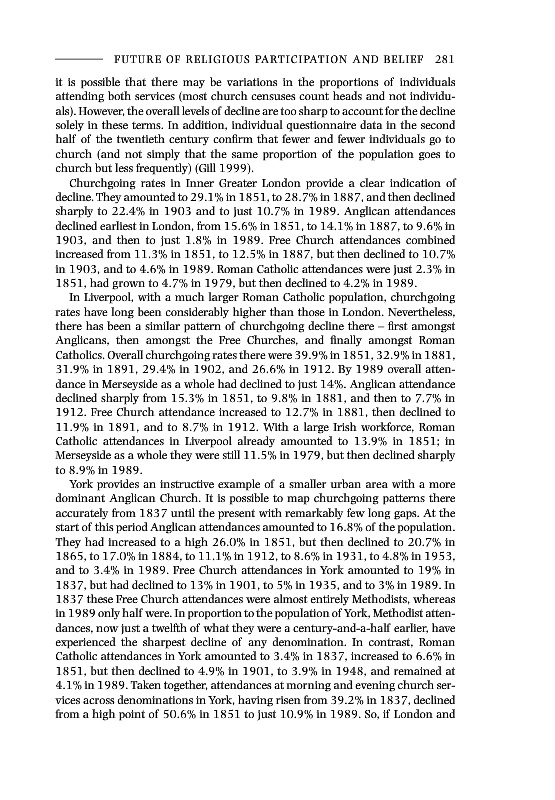 FUTURE OF RELIGIOUS PARTICIPATION AND BELIEF 281

it is possible that there may be variations in the proportions of individuals attending both services (most church censuses count heads and not individuals). However, the overall levels of decline are too sharp to account for the decline solely in these terms. In addition, individual questionnaire data in the second half of the twentieth century confirm that fewer and fewer individuals go to church (and not simply that the same proportion of the population goes to church but less frequently) (Gill 1999).

Churchgoing rates in Inner Greater London provide a clear indication of decline. They amounted to 29.1% in 1851, to 28.7% in 1887, and then declined sharply to 22.4% in 1903 and to just 10.7% in 1989. Anglican attendances declined earliest in London, from 15.6% in 1851, to 14.1% in 1887, to 9.6% in 1903, and then to just 1.8% in 1989. Free Church attendances combined increased from 11.3% in 1851, to 12.5% in 1887, but then declined to 10.7% in 1903, and to 4.6% in 1989. Roman Catholic attendances were just 2.3% in 1851, had grown to 4.7% in 1979, but then declined to 4.2% in 1989.

In Liverpool, with a much larger Roman Catholic population, churchgoing rates have long been considerably higher than those in London. Nevertheless, there has been a similar pattern of churchgoing decline there – first amongst Anglicans, then amongst the Free Churches, and finally amongst Roman Catholics. Overall churchgoing rates there were 39.9% in 1851, 32.9% in 1881, 31.9% in 1891, 29.4% in 1902, and 26.6% in 1912. By 1989 overall attendance in Merseyside as a whole had declined to just 14%. Anglican attendance declined sharply from 15.3% in 1851, to 9.8% in 1881, and then to 7.7% in 1912. Free Church attendance increased to 12.7% in 1881, then declined to 11.9% in 1891, and to 8.7% in 1912. With a large Irish workforce, Roman Catholic attendances in Liverpool already amounted to 13.9% in 1851; in Merseyside as a whole they were still 11.5% in 1979, but then declined sharply to 8.9% in 1989.

York provides an instructive example of a smaller urban area with a more dominant Anglican Church. It is possible to map churchgoing patterns there accurately from 1837 until the present with remarkably few long gaps. At the start of this period Anglican attendances amounted to 16.8% of the population. They had increased to a high 26.0% in 1851, but then declined to 20.7% in 1865, to 17.0% in 1884, to 11.1% in 1912, to 8.6% in 1931, to 4.8% in 1953, and to 3.4% in 1989. Free Church attendances in York amounted to 19% in 1837, but had declined to 13% in 1901, to 5% in 1935, and to 3% in 1989. In 1837 these Free Church attendances were almost entirely Methodists, whereas in 1989 only half were. In proportion to the population of York, Methodist attendances, now just a twelfth of what they were a century-and-a-half earlier, have experienced the sharpest decline of any denomination. In contrast, Roman Catholic attendances in York amounted to 3.4% in 1837, increased to 6.6% in 1851, but then declined to 4.9% in 1901, to 3.9% in 1948, and remained at 4.1% in 1989. Taken together, attendances at morning and evening church services across denominations in York, having risen from 39.2% in 1837, declined from a high point of 50.6% in 1851 to just 10.9% in 1989. So, if London and